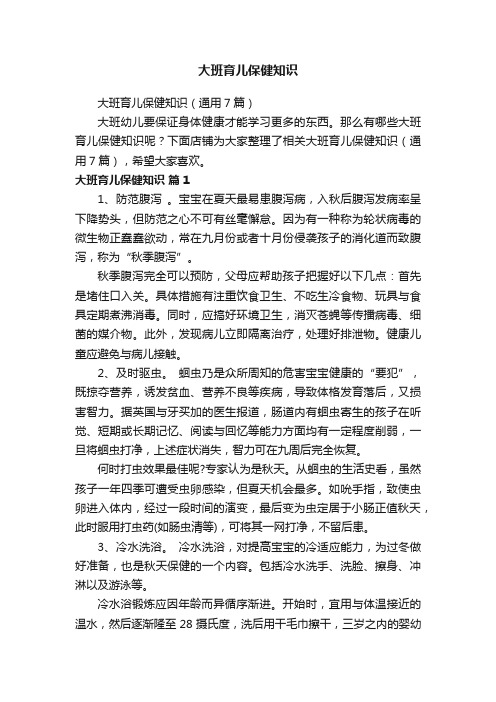 大班育儿保健知识

大班育儿保健知识（通用7篇）

大班幼儿要保证身体健康才能学习更多的东西。那么有哪些大班育儿保健知识呢？下面店铺为大家整理了相关大班育儿保健知识（通用7篇），希望大家喜欢。

大班育儿保健知识 篇1

1、防范腹泻 。宝宝在夏天最易患腹泻病，入秋后腹泻发病率呈下降势头，但防范之心不可有丝毫懈怠。因为有一种称为轮状病毒的微生物正蠢蠢欲动，常在九月份或者十月份侵袭孩子的消化道而致腹泻，称为“秋季腹泻”。

秋季腹泻完全可以预防，父母应帮助孩子把握好以下几点：首先是堵住口入关。具体措施有注重饮食卫生、不吃生冷食物、玩具与食具定期煮沸消毒。同时，应搞好环境卫生，消灭苍蝇等传播病毒、细菌的媒介物。此外，发现病儿立即隔离治疗，处理好排泄物。健康儿童应避免与病儿接触。

2、及时驱虫。 蛔虫乃是众所周知的危害宝宝健康的“要犯”，既掠夺营养，诱发贫血、营养不良等疾病，导致体格发育落后，又损害智力。据英国与牙买加的医生报道，肠道内有蛔虫寄生的孩子在听觉、短期或长期记忆、阅读与回忆等能力方面均有一定程度削弱，一旦将蛔虫打净，上述症状消失，智力可在九周后完全恢复。

何时打虫效果最佳呢?专家认为是秋天。从蛔虫的生活史看，虽然孩子一年四季可遭受虫卵感染，但夏天机会最多。如吮手指，致使虫卵进入体内，经过一段时间的演变，最后变为虫定居于小肠正值秋天，此时服用打虫药(如肠虫清等)，可将其一网打净，不留后患。

3、冷水洗浴。 冷水洗浴，对提高宝宝的冷适应能力，为过冬做好准备，也是秋天保健的一个内容。包括冷水洗手、洗脸、擦身、冲淋以及游泳等。

冷水浴锻炼应因年龄而异循序渐进。开始时，宜用与体温接近的温水，然后逐渐降至28摄氏度，洗后用干毛巾擦干，三岁之内的婴幼